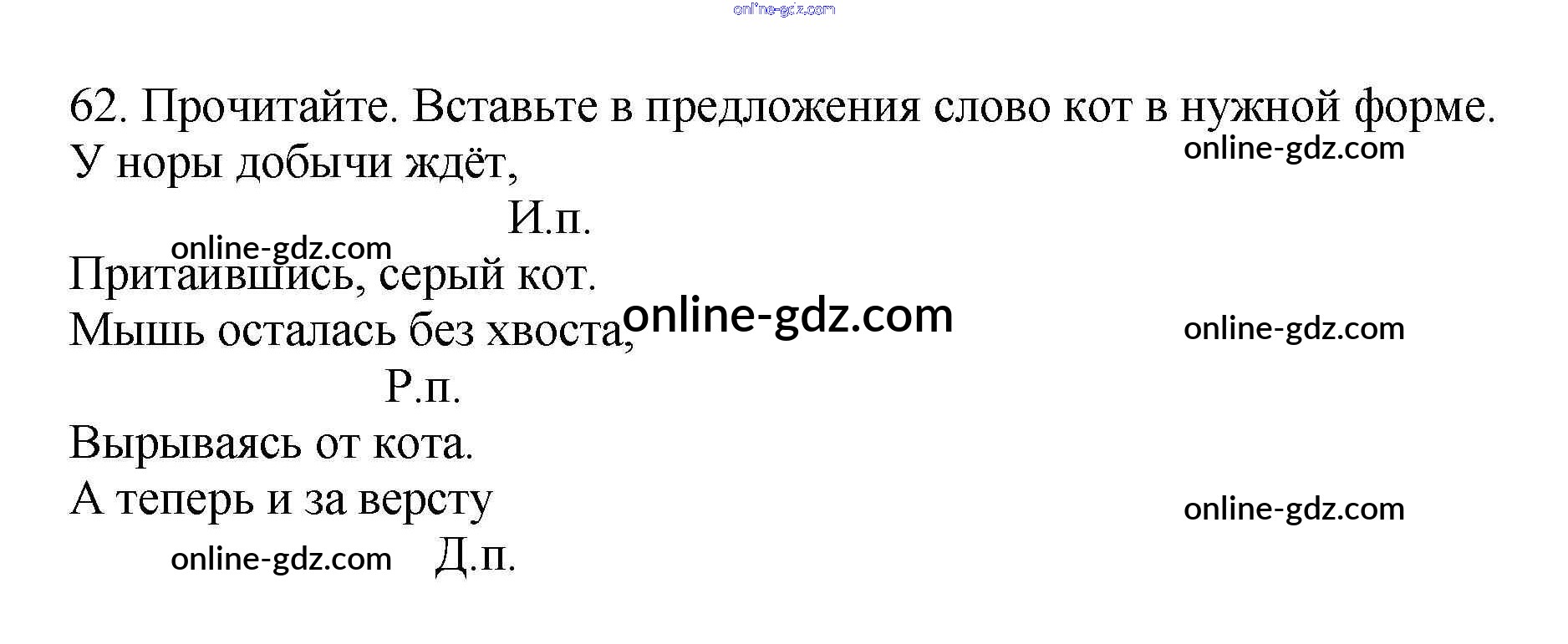 62. Прочитайте. Вставьте в предложения слово кот в нужной форме.

У норы добычи ждёт,

И.п.

Притаившись, серый кот.

Мышь осталась без хвоста,

Р.п.

Вырываясь от кота.

А теперь и за версту

Д.п.

online-gdz.com